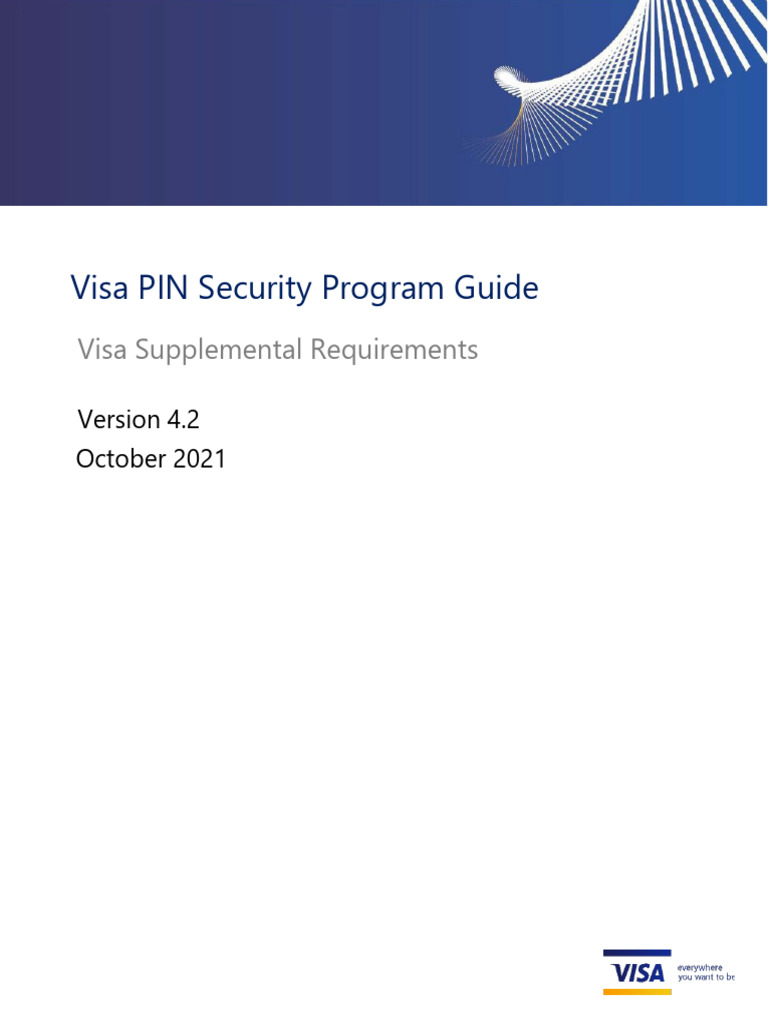 Visa PIN Security Program Guide

Visa Supplemental Requirements

Version 4.2
October 2021

VISA everywhere you want to be